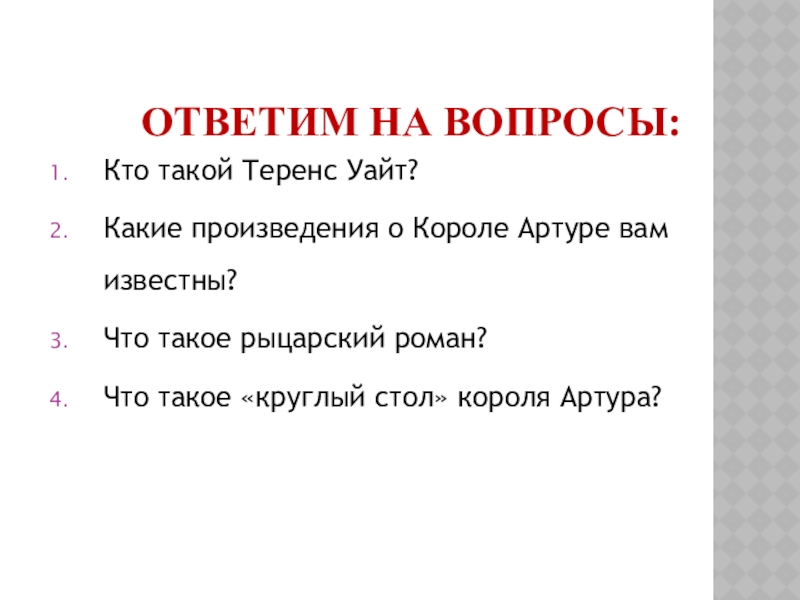 ОТВЕТИМ НА ВОПРОСЫ:

1. Кто такой Теренс Уайт?
2. Какие произведения о Короле Артуре вам известны?
3. Что такое рыцарский роман?
4. Что такое «круглый стол» короля Артура?